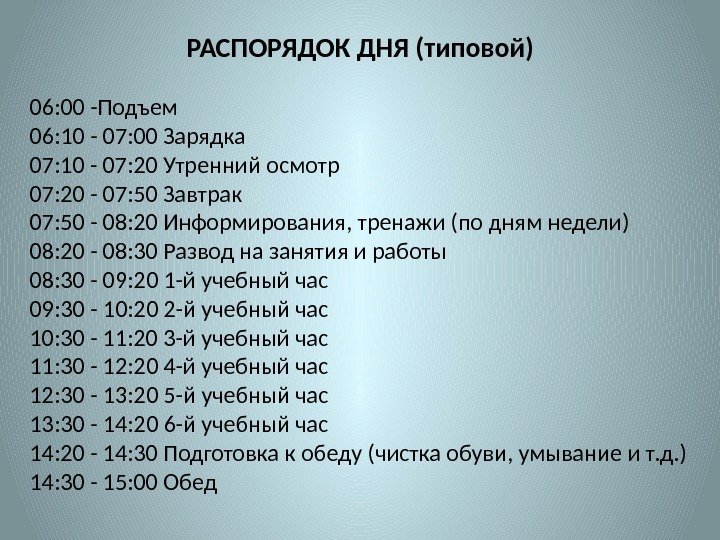 РАСПОРЯДОК ДНЯ (типовой)

06:00 -Подъем
06:10 - 07:00 Зарядка
07:10 - 07:20 Утренний осмотр
07:20 - 07:50 Завтрак
07:50 - 08:20 Информирования, тренажи (по дням недели)
08:20 - 08:30 Развод на занятия и работы
08:30 - 09:20 1-й учебный час
09:30 - 10:20 2-й учебный час
10:30 - 11:20 3-й учебный час
11:30 - 12:20 4-й учебный час
12:30 - 13:20 5-й учебный час
13:30 - 14:20 6-й учебный час
14:20 - 14:30 Подготовка к обеду (чистка обуви, умывание и т.д.)
14:30 - 15:00 Обед